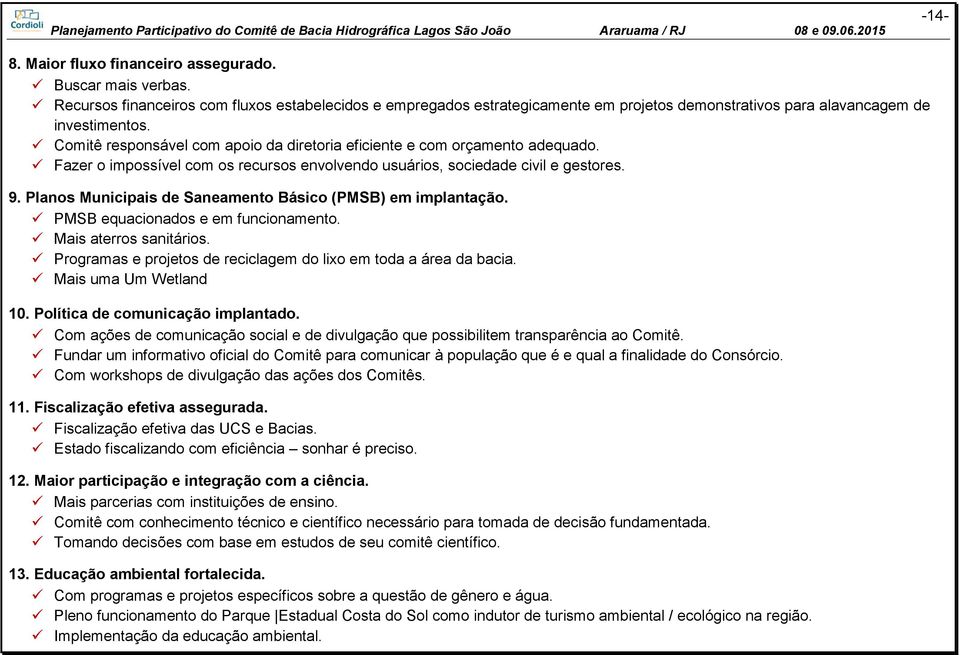 Cordioli

Planejamento Participativo do Comitê de Bacia Hidrográfica Lagos São João Araruama / RJ 08 e 09.06.2015 -14-

8. Maior fluxo financeiro assegurado.
✓ Buscar mais verbas.
✓ Recursos financeiros com fluxos estabelecidos e empregados estrategicamente em projetos demonstrativos para alavancagem de investimentos.
✓ Comitê responsável com apoio da diretoria eficiente e com orçamento adequado.
✓ Fazer o impossível com os recursos envolvendo usuários, sociedade civil e gestores.

9. Planos Municipais de Saneamento Básico (PMSB) em implantação.
✓ PMSB equacionados e em funcionamento.
✓ Mais aterros sanitários.
✓ Programas e projetos de reciclagem do lixo em toda a área da bacia.
✓ Mais uma Um Wetland

10. Política de comunicação implantado.
✓ Com ações de comunicação social e de divulgação que possibilitem transparência ao Comitê.
✓ Fundar um informativo oficial do Comitê para comunicar à população que é e qual a finalidade do Consórcio.
✓ Com workshops de divulgação das ações dos Comitês.

11. Fiscalização efetiva assegurada.
✓ Fiscalização efetiva das UCS e Bacias.
✓ Estado fiscalizando com eficiência – sonhar é preciso.

12. Maior participação e integração com a ciência.
✓ Mais parcerias com instituições de ensino.
✓ Comitê com conhecimento técnico e científico necessário para tomada de decisão fundamentada.
✓ Tomando decisões com base em estudos de seu comitê científico.

13. Educação ambiental fortalecida.
✓ Com programas e projetos específicos sobre a questão de gênero e água.
✓ Pleno funcionamento do Parque |Estadual Costa do Sol como indutor de turismo ambiental / ecológico na região.
✓ Implementação da educação ambiental.